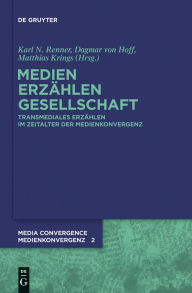 DE GRUYTER

Karl N. Renner, Dagmar von Hoff, Matthias Krings (Hrsg.)

MEDIEN ERZÄHLEN GESELLSCHAFT

TRANSMEDIALES ERZÄHLEN IM ZEITALTER DER MEDIENKONVERGENZ

MEDIA CONVERGENCE
MEDIENKONVERGENZ 2

DE
G